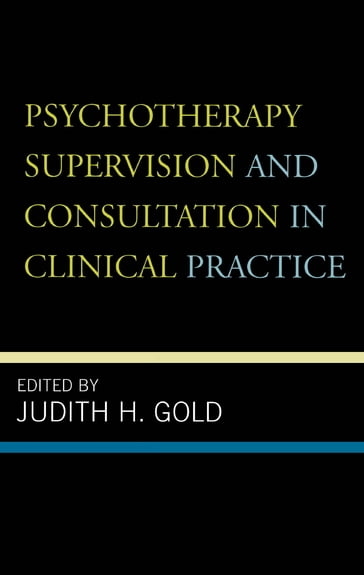 PSYCHOTHERAPY SUPERVISION AND CONSULTATION IN CLINICAL PRACTICE

EDITED BY
JUDITH H. GOLD